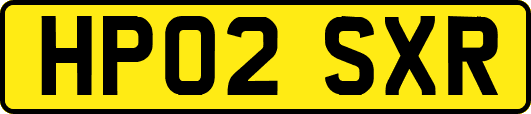 HP02 SXR